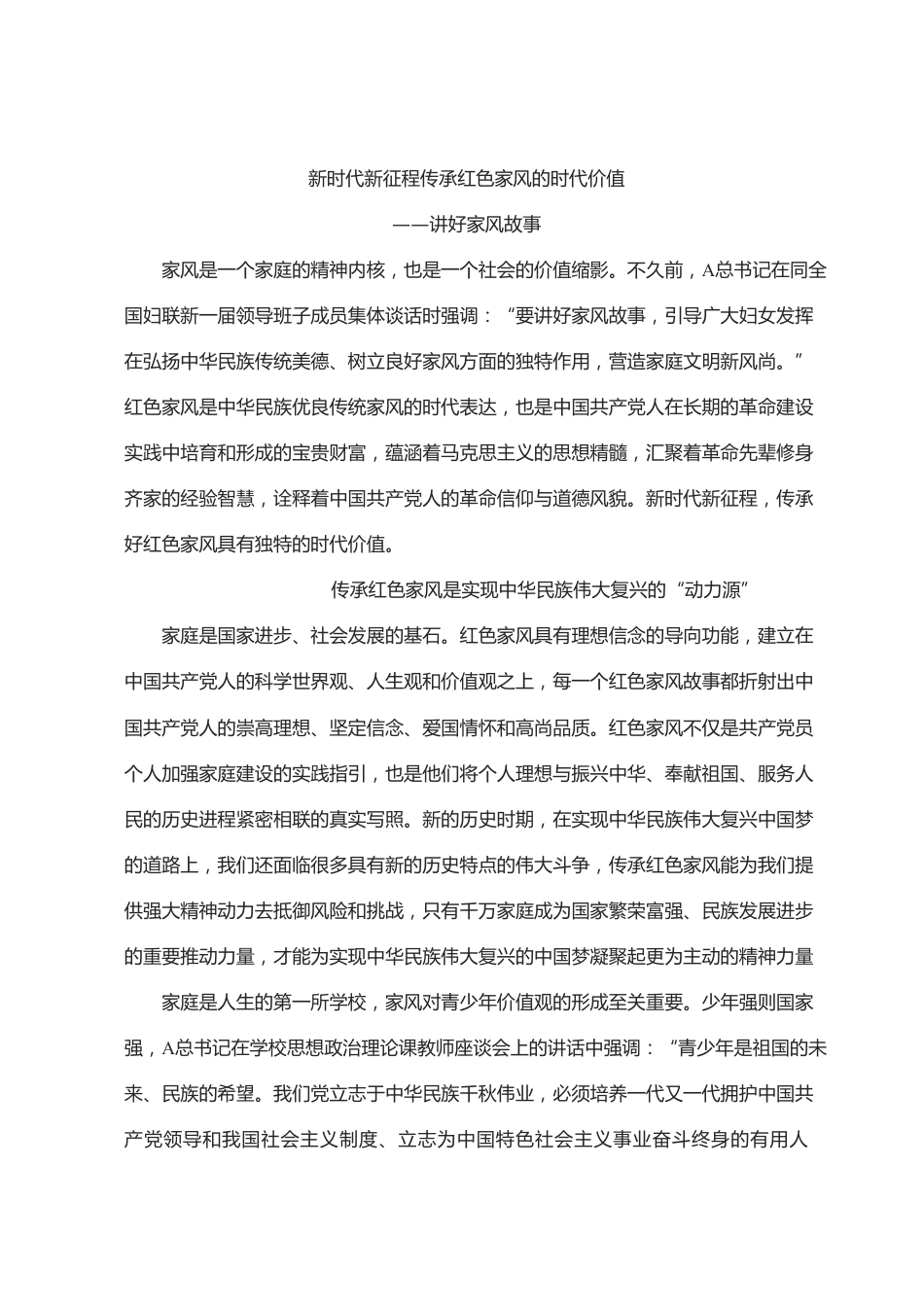 新时代新征程传承红色家风的时代价值

——讲好家风故事

家风是一个家庭的精神内核，也是一个社会的价值缩影。不久前，A总书记在同全国妇联新一届领导班子成员集体谈话时强调：“要讲好家风故事，引导广大妇女发挥在弘扬中华民族传统美德、树立良好家风方面的独特作用，营造家庭文明新风尚。”红色家风是中华民族优良传统家风的时代表达，也是中国共产党人在长期的革命建设实践中培育和形成的宝贵财富，蕴涵着马克思主义的思想精髓，汇聚着革命先辈修身齐家的经验智慧，诠释着中国共产党人的革命信仰与道德风貌。新时代新征程，传承好红色家风具有独特的时代价值。

传承红色家风是实现中华民族伟大复兴的“动力源”

家庭是国家进步、社会发展的基石。红色家风具有理想信念的导向功能，建立在中国共产党人的科学世界观、人生观和价值观之上，每一个红色家风故事都折射出中国共产党人的崇高理想、坚定信念、爱国情怀和高尚品质。红色家风不仅是共产党员个人加强家庭建设的实践指引，也是他们将个人理想与振兴中华、奉献祖国、服务人民的历史进程紧密相联的真实写照。新的历史时期，在实现中华民族伟大复兴中国梦的道路上，我们还面临很多具有新的历史特点的伟大斗争，传承红色家风能为我们提供强大精神动力去抵御风险和挑战，只有千万家庭成为国家繁荣富强、民族发展进步的重要推动力量，才能为实现中华民族伟大复兴的中国梦凝聚起更为主动的精神力量

家庭是人生的第一所学校，家风对青少年价值观的形成至关重要。少年强则国家强，A总书记在学校思想政治理论课教师座谈会上的讲话中强调：“青少年是祖国的未来、民族的希望。我们党立志于中华民族千秋伟业，必须培养一代又一代拥护中国共产党领导和我国社会主义制度、立志为中国特色社会主义事业奋斗终身的有用人